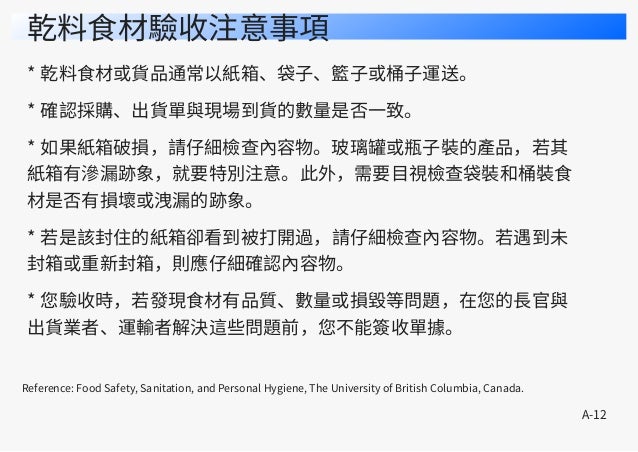 乾料食材驗收注意事項

* 乾料食材或貨品通常以紙箱、袋子、籃子或桶子運送。

* 確認採購、出貨單與現場到貨的數量是否一致。

* 如果紙箱破損，請仔細檢查內容物。玻璃罐或瓶子裝的產品，若其紙箱有滲漏跡象，就要特別注意。此外，需要目視檢查袋裝和桶裝食材是否有損壞或洩漏的跡象。

* 若是該封住的紙箱卻看到被打開過，請仔細檢查內容物。若遇到未封箱或重新封箱，則應仔細確認內容物。

* 您驗收時，若發現食材有品質、數量或損毀等問題，在您的長官與出貨業者、運輸者解決這些問題前，您不能簽收單據。

Reference: Food Safety, Sanitation, and Personal Hygiene, The University of British Columbia, Canada.

A-12